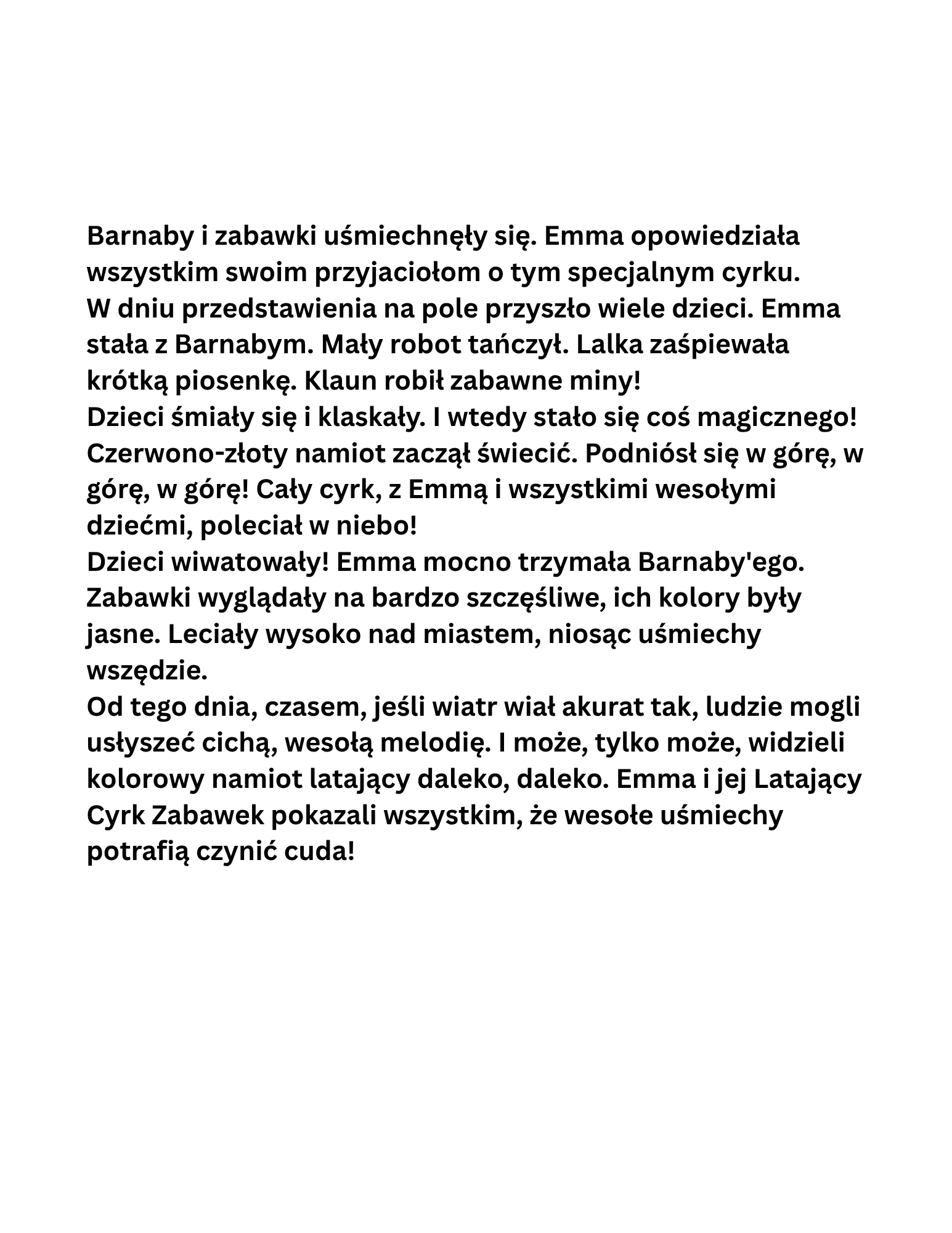 Barnaby i zabawki uśmiechnęły się. Emma opowiedziała wszystkim swoim przyjaciołom o tym specjalnym cyrku.
W dniu przedstawienia na pole przyszło wiele dzieci. Emma stała z Barnabym. Mały robot tańczył. Lalka zaśpiewała krótką piosenkę. Klaun robił zabawne miny!
Dzieci śmiały się i klaskały. I wtedy stało się coś magicznego! Czerwono-złoty namiot zaczął świecić. Podniósł się w górę, w górę, w górę! Cały cyrk, z Emmą i wszystkimi wesołymi dziećmi, poleciał w niebo!
Dzieci wiwatowały! Emma mocno trzymała Barnaby'ego. Zabawki wyglądały na bardzo szczęśliwe, ich kolory były jasne. Leciały wysoko nad miastem, niosąc uśmiechy wszędzie.
Od tego dnia, czasem, jeśli wiatr wiał akurat tak, ludzie mogli usłyszeć cichą, wesołą melodię. I może, tylko może, widzieli kolorowy namiot latający daleko, daleko. Emma i jej Latający Cyrk Zabawek pokazali wszystkim, że wesołe uśmiechy potrafią czynić cuda!